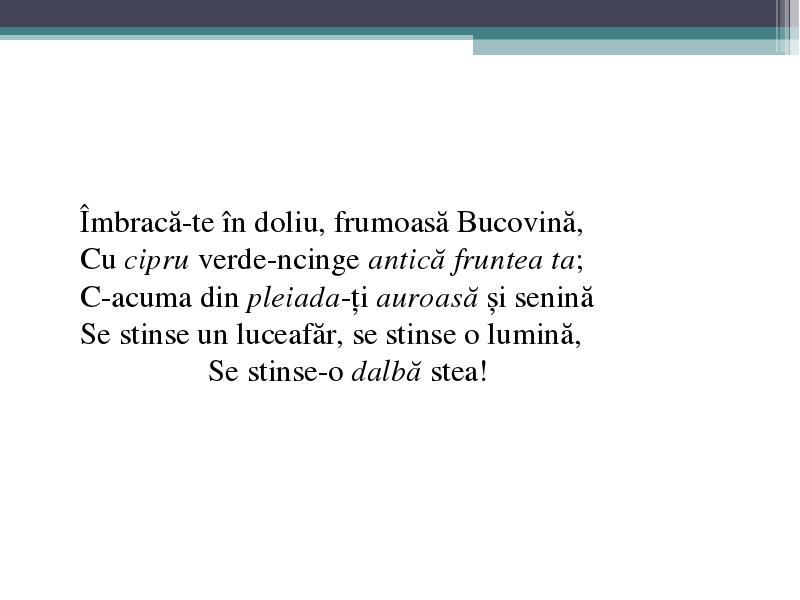 Îmbracă-te în doliu, frumoasă Bucovină,
Cu cipru verde-ncinge antică fruntea ta;
C-acuma din pleiada-ți auroasă și senină
Se stinse un luceafăr, se stinse o lumină,
Se stinse-o dalbă stea!